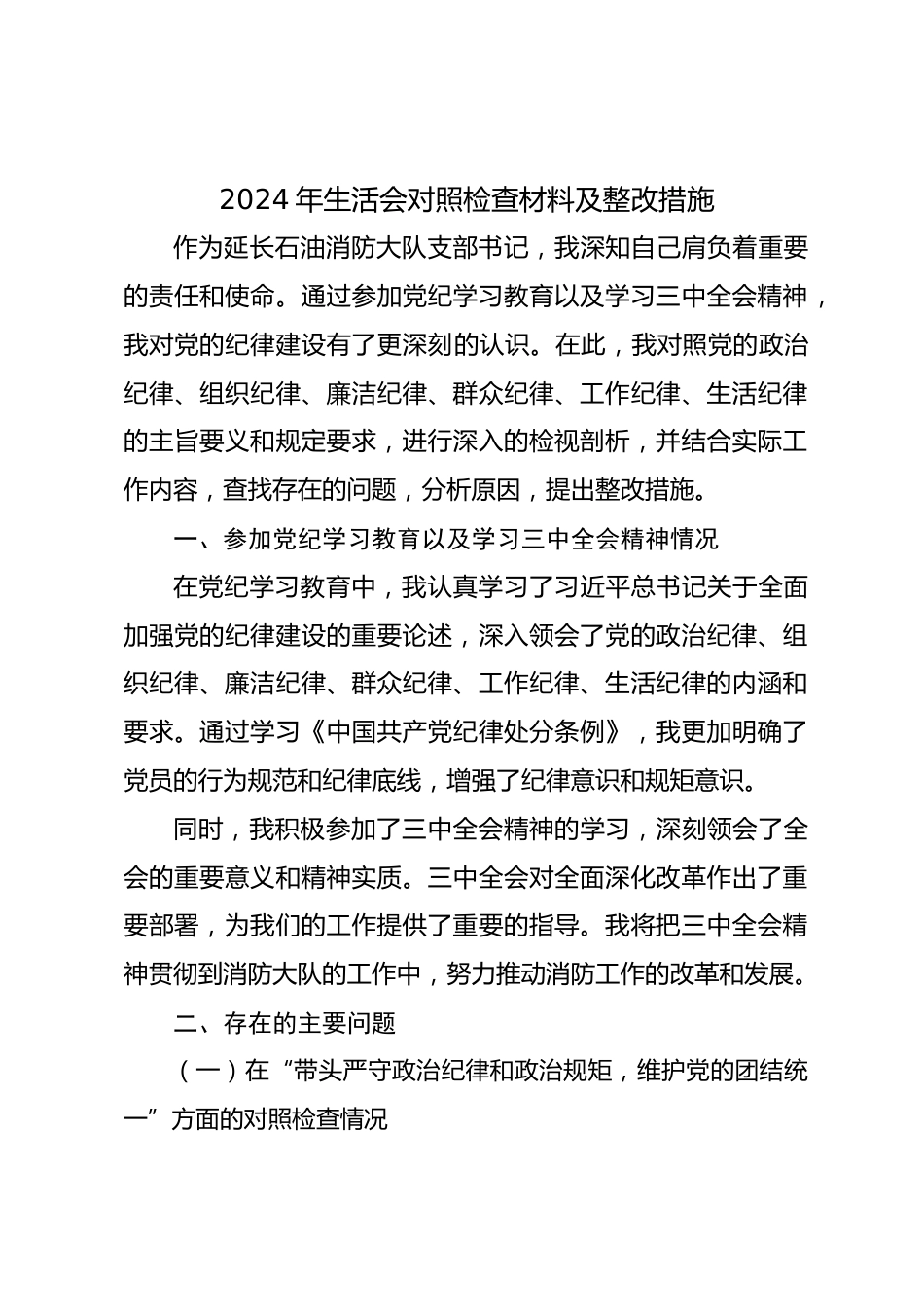 2024年生活会对照检查材料及整改措施

作为延长石油消防大队支部书记，我深知自己肩负着重要的责任和使命。通过参加党纪学习教育以及学习三中全会精神，我对党的纪律建设有了更深刻的认识。在此，我对照党的政治纪律、组织纪律、廉洁纪律、群众纪律、工作纪律、生活纪律的主旨要义和规定要求，进行深入的检视剖析，并结合实际工作内容，查找存在的问题，分析原因，提出整改措施。

一、参加党纪学习教育以及学习三中全会精神情况

在党纪学习教育中，我认真学习了习近平总书记关于全面加强党的纪律建设的重要论述，深入领会了党的政治纪律、组织纪律、廉洁纪律、群众纪律、工作纪律、生活纪律的内涵和要求。通过学习《中国共产党纪律处分条例》，我更加明确了党员的行为规范和纪律底线，增强了纪律意识和规矩意识。

同时，我积极参加了三中全会精神的学习，深刻领会了全会的重要意义和精神实质。三中全会对全面深化改革作出了重要部署，为我们的工作提供了重要的指导。我将把三中全会精神贯彻到消防大队的工作中，努力推动消防工作的改革和发展。

二、存在的主要问题

（一）在“带头严守政治纪律和政治规矩，维护党的团结统一”方面的对照检查情况